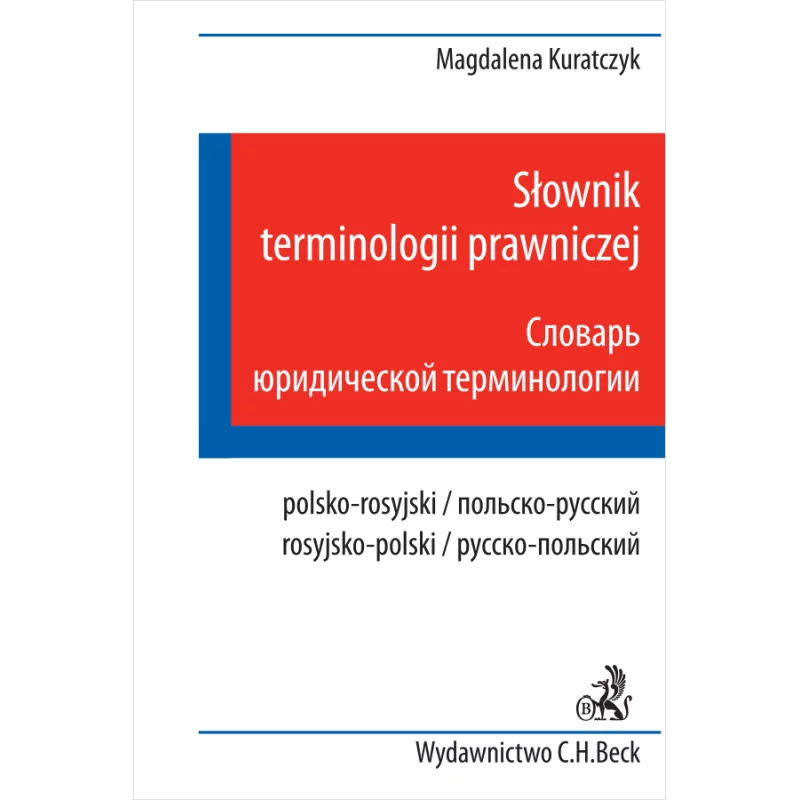 Magdalena Kuratczyk

Słownik terminologii prawniczej

Словарь юридической терминологии

polsko-rosyjski / польско-русский
rosyjsko-polski / русско-польский

B

Wydawnictwo C.H.Beck